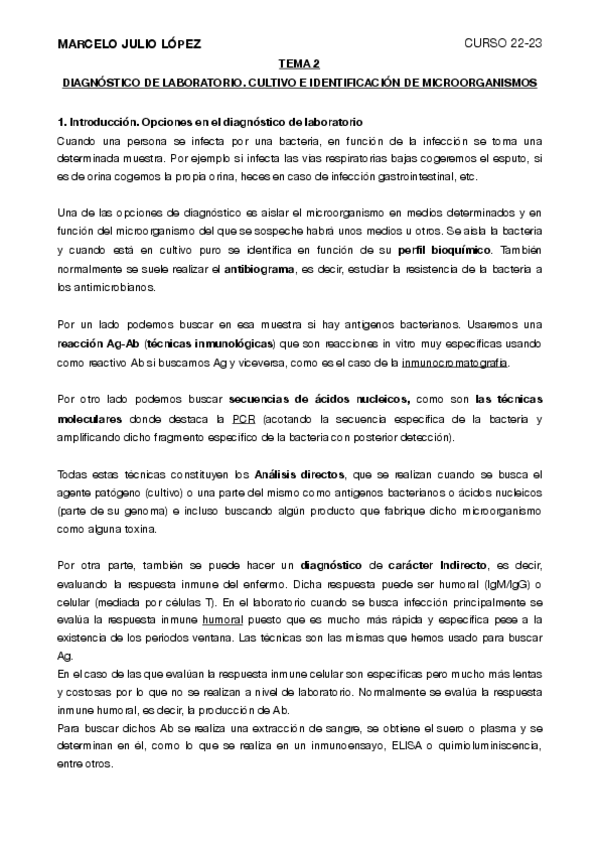 MARCELO JULIO LÓPEZ

CURSO 22-23

TEMA 2

DIAGNÓSTICO DE LABORATORIO. CULTIVO E IDENTIFICACIÓN DE MICROORGANISMOS

1. Introducción. Opciones en el diagnóstico de laboratorio

Cuando una persona se infecta por una bacteria, en función de la infección se toma una determinada muestra. Por ejemplo si infecta las vías respiratorias bajas cogeremos el esputo, si es de orina cogemos la propia orina, heces en caso de infección gastrointestinal, etc.

Una de las opciones de diagnóstico es aislar el microorganismo en medios determinados y en función del microorganismo del que se sospeche habrá unos medios u otros. Se aísla la bacteria y cuando está en cultivo puro se identifica en función de su perfil bioquímico. También normalmente se suele realizar el antibiograma, es decir, estudiar la resistencia de la bacteria a los antimicrobianos.

Por un lado podemos buscar en esa muestra si hay antígenos bacterianos. Usaremos una reacción Ag-Ab (técnicas inmunológicas) que son reacciones in vitro muy específicas usando como reactivo Ab si buscamos Ag y viceversa, como es el caso de la inmunocromatografía.

Por otro lado podemos buscar secuencias de ácidos nucleicos, como son las técnicas moleculares donde destaca la PCR (acotando la secuencia específica de la bacteria y amplificando dicho fragmento específico de la bacteria con posterior detección).

Todas estas técnicas constituyen los Análisis directos, que se realizan cuando se busca el agente patógeno (cultivo) o una parte del mismo como antígenos bacterianos o ácidos nucleicos (parte de su genoma) e incluso buscando algún producto que fabrique dicho microorganismo como alguna toxina.

Por otra parte, también se puede hacer un diagnóstico de carácter Indirecto, es decir, evaluando la respuesta inmune del enfermo. Dicha respuesta puede ser humoral (IgM/IgG) o celular (mediada por células T). En el laboratorio cuando se busca infección principalmente se evalúa la respuesta inmune humoral puesto que es mucho más rápida y específica pese a la existencia de los periodos ventana. Las técnicas son las mismas que hemos usado para buscar Ag.

En el caso de las que evalúan la respuesta inmune celular son específicas pero mucho más lentas y costosas por lo que no se realizan a nivel de laboratorio. Normalmente se evalúa la respuesta inmune humoral, es decir, la producción de Ab.

Para buscar dichos Ab se realiza una extracción de sangre, se obtiene el suero o plasma y se determinan en él, como lo que se realiza en un inmunoensayo, ELISA o quimioluminiscencia, entre otros.